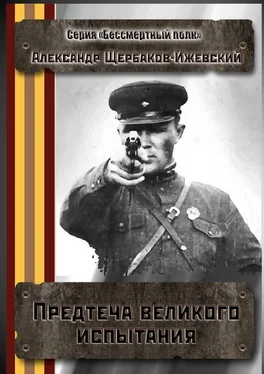 Серия «Бессмертный полк»

Александр Щербаков-Ижевский

Предтеча великого испытания